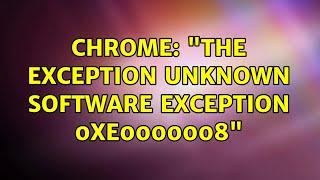 CHROME: "THE EXCEPTION UNKNOWN SOFTWARE EXCEPTION 0XE0000008"